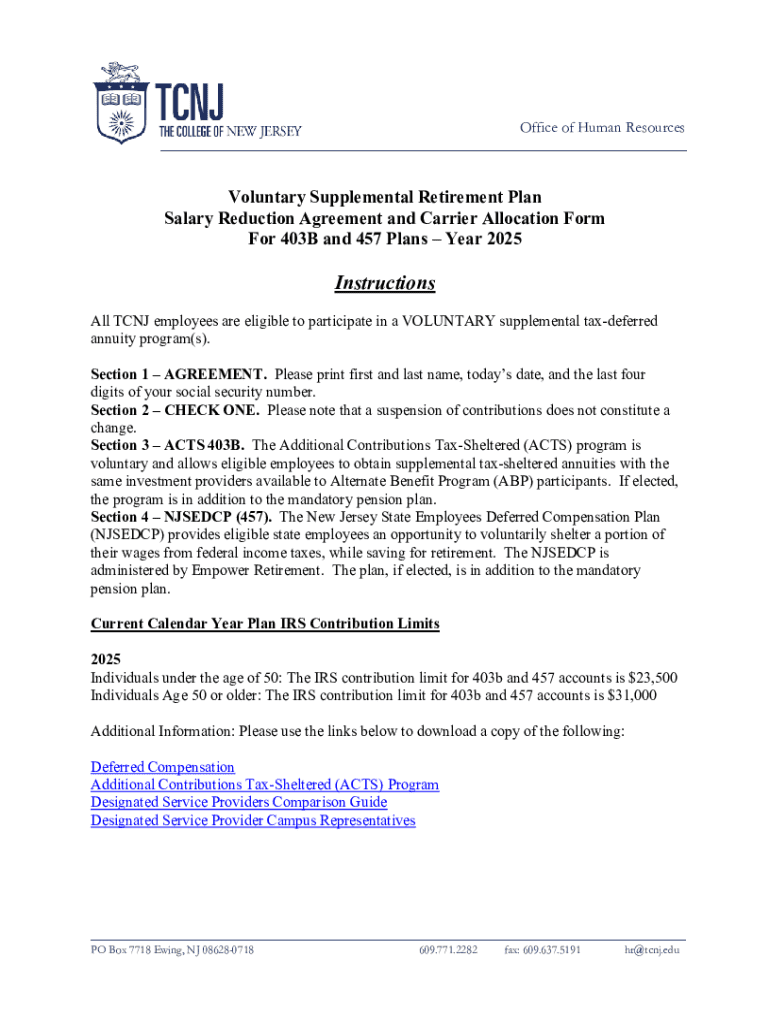 TCNJ
THE COLLEGE OF NEW JERSEY

Office of Human Resources

Voluntary Supplemental Retirement Plan
Salary Reduction Agreement and Carrier Allocation Form
For 403B and 457 Plans – Year 2025

Instructions

All TCNJ employees are eligible to participate in a VOLUNTARY supplemental tax-deferred annuity program(s).

Section 1 – AGREEMENT. Please print first and last name, today's date, and the last four digits of your social security number.
Section 2 – CHECK ONE. Please note that a suspension of contributions does not constitute a change.
Section 3 – ACTS 403B. The Additional Contributions Tax-Sheltered (ACTS) program is voluntary and allows eligible employees to obtain supplemental tax-sheltered annuities with the same investment providers available to Alternate Benefit Program (ABP) participants. If elected, the program is in addition to the mandatory pension plan.
Section 4 – NJSEDCP (457). The New Jersey State Employees Deferred Compensation Plan (NJSEDCP) provides eligible state employees an opportunity to voluntarily shelter a portion of their wages from federal income taxes, while saving for retirement. The NJSEDCP is administered by Empower Retirement. The plan, if elected, is in addition to the mandatory pension plan.

Current Calendar Year Plan IRS Contribution Limits

2025
Individuals under the age of 50: The IRS contribution limit for 403b and 457 accounts is $23,500
Individuals Age 50 or older: The IRS contribution limit for 403b and 457 accounts is $31,000

Additional Information: Please use the links below to download a copy of the following:

Deferred Compensation
Additional Contributions Tax-Sheltered (ACTS) Program
Designated Service Providers Comparison Guide
Designated Service Provider Campus Representatives

PO Box 7718 Ewing, NJ 08628-0718 609.771.2282 fax: 609.637.5191 hr@tcnj.edu